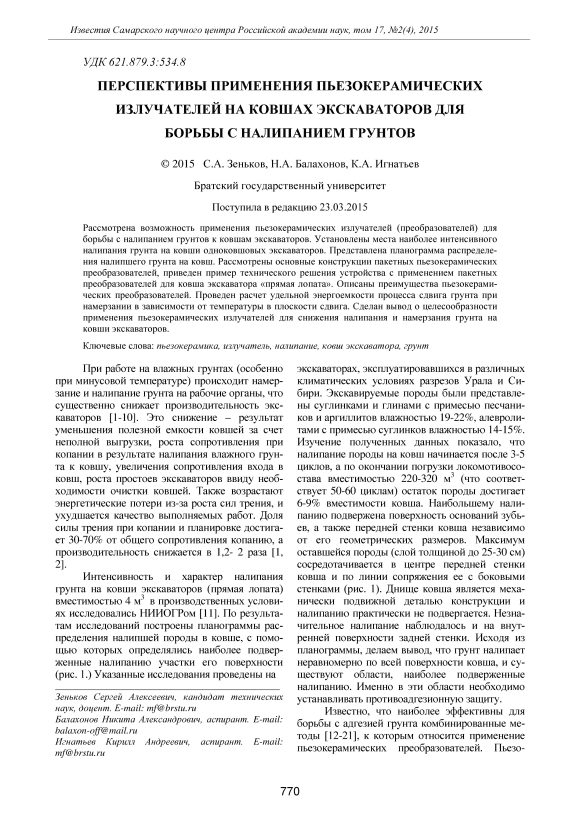 Известия Самарского научного центра Российской академии наук, том 17, №2(4), 2015

УДК 621.879.3:534.8

ПЕРСПЕКТИВЫ ПРИМЕНЕНИЯ ПЬЕЗОКЕРАМИЧЕСКИХ ИЗЛУЧАТЕЛЕЙ НА КОВШАХ ЭКСКАВАТОРОВ ДЛЯ БОРЬБЫ С НАЛИПАНИЕМ ГРУНТОВ

© 2015 С.А. Зеньков, Н.А. Балахонов, К.А. Игнатьев

Братский государственный университет

Поступила в редакцию 23.03.2015

Рассмотрена возможность применения пьезокерамических излучателей (преобразователей) для борьбы с налипанием грунтов к ковшам экскаваторов. Установлены места наиболее интенсивного налипания грунта на ковши одноковшовых экскаваторов. Представлена планограмма распределения налипшего грунта на ковш. Рассмотрены основные конструкции пакетных пьезокерамических преобразователей, приведен пример технического решения устройства с применением пакетных преобразователей для ковша экскаватора «прямая лопата». Описаны преимущества пьезокерамических преобразователей. Проведен расчет удельной энергоемкости процесса сдвига грунта при намерзании в зависимости от температуры в плоскости сдвига. Сделан вывод о целесообразности применения пьезокерамических излучателей для снижения налипания и намерзания грунта на ковши экскаваторов.

Ключевые слова: пьезокерамика, излучатель, налипание, ковш экскаватора, грунт

При работе на влажных грунтах (особенно при минусовой температуре) происходит намерзание и налипание грунта на рабочие органы, что существенно снижает производительность экскаваторов [1-10]. Это снижение – результат уменьшения полезной емкости ковшей за счет неполной выгрузки, роста сопротивления при копании в результате налипания влажного грунта к ковшу, увеличения сопротивления входа в ковш, роста простоев экскаваторов ввиду необходимости очистки ковшей. Также возрастают энергетические потери из-за роста сил трения, и ухудшается качество выполняемых работ. Доля силы трения при копании и планировке достигает 30-70% от общего сопротивления копанию, а производительность снижается в 1,2- 2 раза [1, 2].

Интенсивность и характер налипания грунта на ковши экскаваторов (прямая лопата) вместимостью 4 м$^3$ в производственных условиях исследовались НИИОГРом [11]. По результатам исследований построены планограммы распределения налипшей породы в ковше, с помощью которых определялись наиболее подверженные налипанию участки его поверхности (рис. 1.) Указанные исследования проведены на

Зеньков Сергей Алексеевич, кандидат технических наук, доцент. E-mail: mf@brstu.ru
Балахонов Никита Александрович, аспирант. E-mail: balaxon-off@mail.ru
Игнатьев Кирилл Андреевич, аспирант. E-mail: mf@brstu.ru

экскаваторах, эксплуатировавшихся в различных климатических условиях разрезов Урала и Сибири. Экскавируемые породы были представлены суглинками и глинами с примесью песчаников и аргиллитов влажностью 19-22%, алевролитами с примесью суглинков влажностью 14-15%. Изучение полученных данных показало, что налипание породы на ковш начинается после 3-5 циклов, а по окончании погрузки локомотивосостава вместимостью 220-320 м$^3$ (что соответствует 50-60 циклам) остаток породы достигает 6-9% вместимости ковша. Наибольшему налипанию подвержена поверхность оснований зубьев, а также передней стенки ковша независимо от его геометрических размеров. Максимум оставшейся породы (слой толщиной до 25-30 см) сосредотачивается в центре передней стенки ковша и по линии сопряжения ее с боковыми стенками (рис. 1). Днище ковша является механически подвижной деталью конструкции и налипанию практически не подвергается. Незначительное налипание наблюдалось и на внутренней поверхности задней стенки. Исходя из планограммы, делаем вывод, что грунт налипает неравномерно по всей поверхности ковша, и существуют области, наиболее подверженные налипанию. Именно в эти области необходимо устанавливать противоадгезионную защиту.

Известно, что наиболее эффективны для борьбы с адгезией грунта комбинированные методы [12-21], к которым относится применение пьезокерамических преобразователей. Пьезо-

770